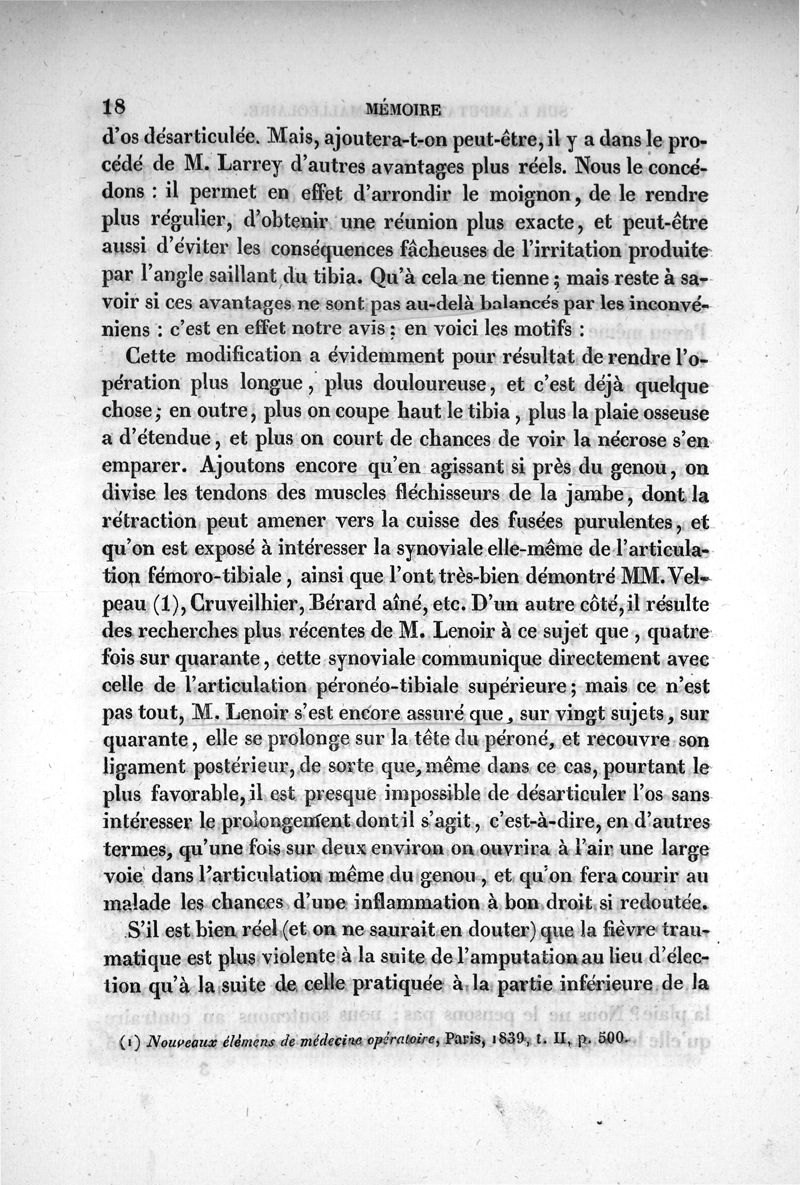 18 MÉMOIRE

d'os désarticulée. Mais, ajoutera-t-on peut-être, il y a dans le procédé de M. Larrey d'autres avantages plus réels. Nous le concédons : il permet en effet d'arrondir le moignon, de le rendre plus régulier, d'obtenir une réunion plus exacte, et peut-être aussi d'éviter les conséquences fâcheuses de l'irritation produite par l'angle saillant du tibia. Qu'à cela ne tienne ; mais reste à savoir si ces avantages ne sont pas au-delà balancés par les inconvéniens : c'est en effet notre avis ; en voici les motifs :

Cette modification a évidemment pour résultat de rendre l'opération plus longue, plus douloureuse, et c'est déjà quelque chose ; en outre, plus on coupe haut le tibia, plus la plaie osseuse a d'étendue, et plus on court de chances de voir la nécrose s'en emparer. Ajoutons encore qu'en agissant si près du genou, on divise les tendons des muscles fléchisseurs de la jambe, dont la rétraction peut amener vers la cuisse des fusées purulentes, et qu'on est exposé à intéresser la synoviale elle-même de l'articulation fémoro-tibiale, ainsi que l'ont très-bien démontré MM. Velpeau (1), Cruveilhier, Bérard aîné, etc. D'un autre côté, il résulte des recherches plus récentes de M. Lenoir à ce sujet que, quatre fois sur quarante, cette synoviale communique directement avec celle de l'articulation péronéo-tibiale supérieure ; mais ce n'est pas tout, M. Lenoir s'est encore assuré que, sur vingt sujets, sur quarante, elle se prolonge sur la tête du péroné, et recouvre son ligament postérieur, de sorte que, même dans ce cas, pourtant le plus favorable, il est presque impossible de désarticuler l'os sans intéresser le prolongement dont il s'agit, c'est-à-dire, en d'autres termes, qu'une fois sur deux environ on ouvrira à l'air une large voie dans l'articulation même du genou, et qu'on fera courir au malade les chances d'une inflammation à bon droit si redoutée.

S'il est bien réel (et on ne saurait en douter) que la fièvre traumatique est plus violente à la suite de l'amputation au lieu d'élection qu'à la suite de celle pratiquée à la partie inférieure de la

(1) Nouveaux élémens de médecine opératoire, Paris, 1839, t. II, p. 500.